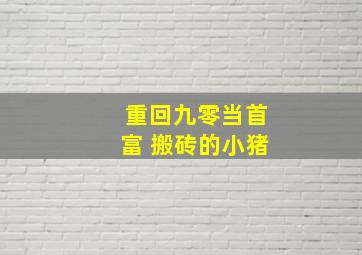 重回九零当首富 搬砖的小猪